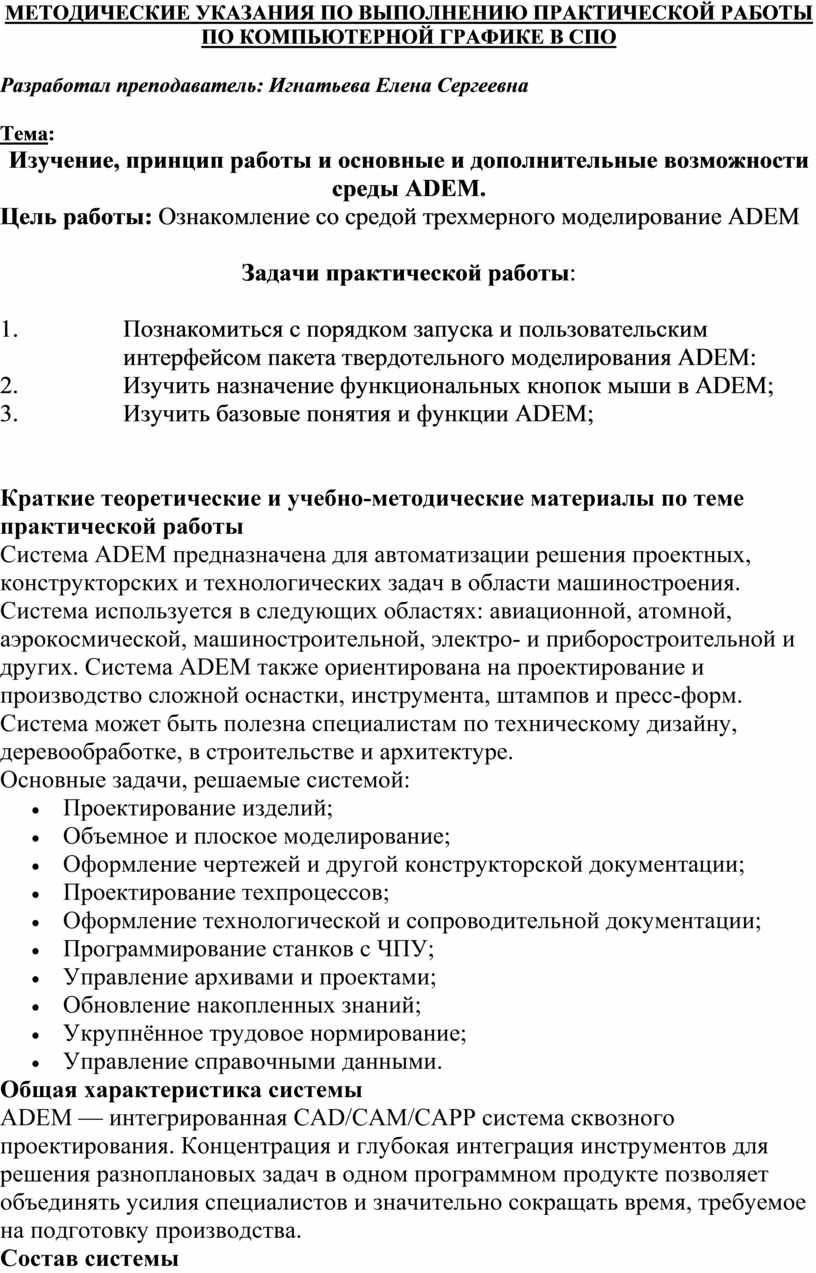 МЕТОДИЧЕСКИЕ УКАЗАНИЯ ПО ВЫПОЛНЕНИЮ ПРАКТИЧЕСКОЙ РАБОТЫ ПО КОМПЬЮТЕРНОЙ ГРАФИКЕ В СПО

Разработал преподаватель: Игнатьева Елена Сергеевна

Тема:
Изучение, принцип работы и основные и дополнительные возможности среды ADEM.
Цель работы: Ознакомление со средой трехмерного моделирование ADEM

Задачи практической работы:

1. Познакомиться с порядком запуска и пользовательским интерфейсом пакета твердотельного моделирования ADEM:
2. Изучить назначение функциональных кнопок мыши в ADEM;
3. Изучить базовые понятия и функции ADEM;

Краткие теоретические и учебно-методические материалы по теме практической работы
Система ADEM предназначена для автоматизации решения проектных, конструкторских и технологических задач в области машиностроения. Система используется в следующих областях: авиационной, атомной, аэрокосмической, машиностроительной, электро- и приборостроительной и других. Система ADEM также ориентирована на проектирование и производство сложной оснастки, инструмента, штампов и пресс-форм. Система может быть полезна специалистам по техническому дизайну, деревообработке, в строительстве и архитектуре.
Основные задачи, решаемые системой:
• Проектирование изделий;
• Объемное и плоское моделирование;
• Оформление чертежей и другой конструкторской документации;
• Проектирование техпроцессов;
• Оформление технологической и сопроводительной документации;
• Программирование станков с ЧПУ;
• Управление архивами и проектами;
• Обновление накопленных знаний;
• Укрупнённое трудовое нормирование;
• Управление справочными данными.
Общая характеристика системы
ADEM — интегрированная CAD/CAM/CAPP система сквозного проектирования. Концентрация и глубокая интеграция инструментов для решения разноплановых задач в одном программном продукте позволяет объединять усилия специалистов и значительно сокращать время, требуемое на подготовку производства.
Состав системы